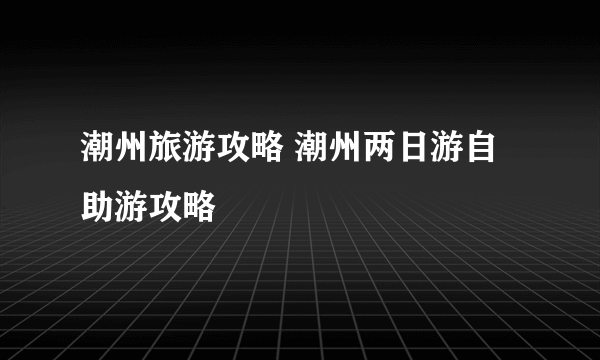 潮州旅游攻略 潮州两日游自助游攻略